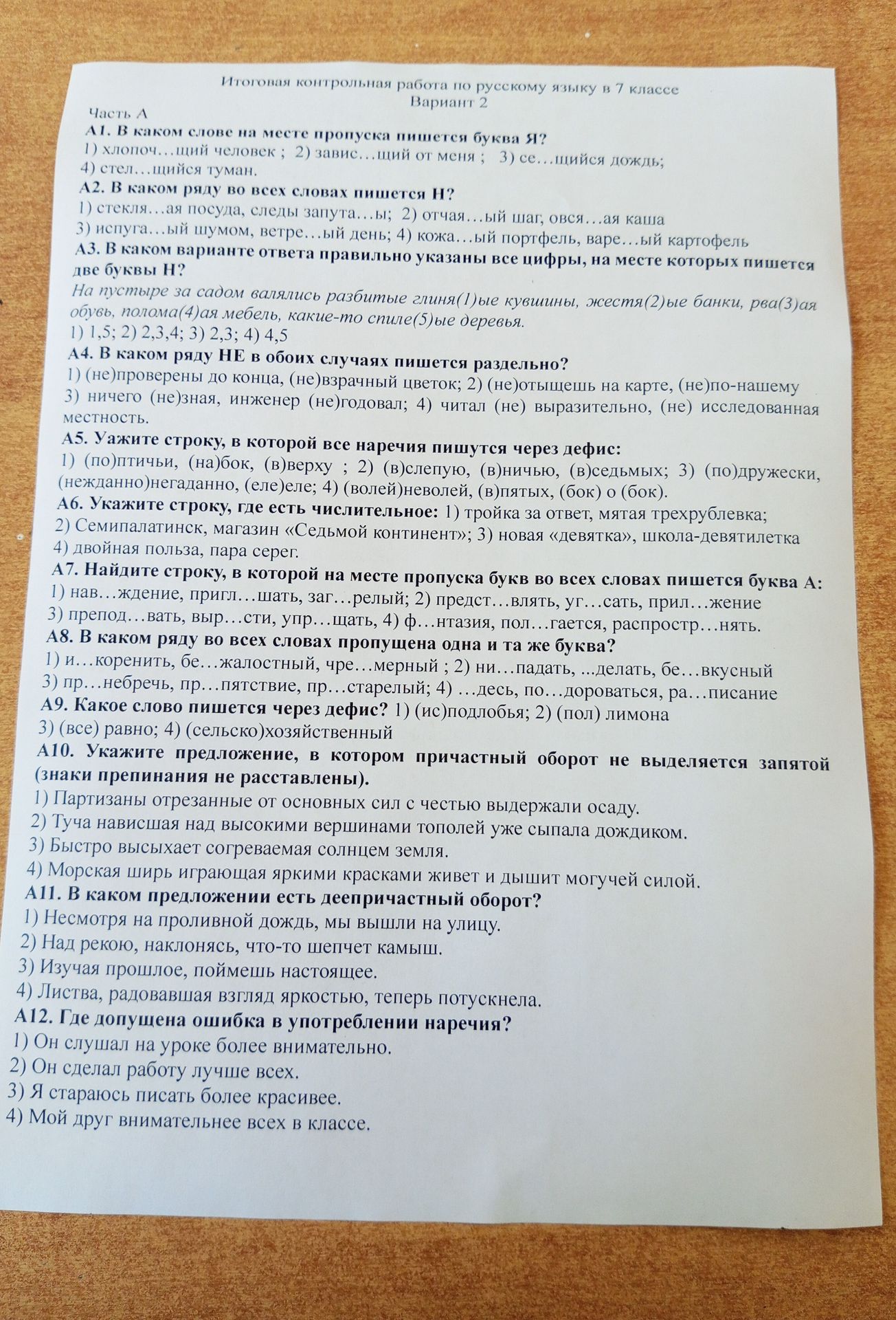 Итоговая контрольная работа по русскому языку в 7 классе
Вариант 2

Часть А

А1. В каком слове на месте пропуска пишется буква Я?
1) хлопоч…щий человек ; 2) завис…щий от меня ; 3) се…щийся дождь; 4) стел…щийся туман.

А2. В каком ряду во всех словах пишется Н?
1) стекля…ая посуда, следы запута…ы; 2) отчая…ый шаг, овся…ая каша
3) испуга…ый шумом, ветре…ый день; 4) кожа…ый портфель, варе…ый картофель

А3. В каком варианте ответа правильно указаны все цифры, на месте которых пишется две буквы Н?
На пустыре за садом валялись разбитые глиня(1)ые кувшины, жестя(2)ые банки, рва(3)ая обувь, полома(4)ая мебель, какие-то спиле(5)ые деревья.
1) 1,5; 2) 2,3,4; 3) 2,3; 4) 4,5

А4. В каком ряду НЕ в обоих случаях пишется раздельно?
1) (не)проверены до конца, (не)взрачный цветок; 2) (не)отыщешь на карте, (не)по-нашему
3) ничего (не)зная, инженер (не)годовал; 4) читал (не) выразительно, (не) исследованная местность.

А5. Уажите строку, в которой все наречия пишутся через дефис:
1) (по)птичьи, (на)бок, (в)верху ; 2) (в)слепую, (в)ничью, (в)седьмых; 3) (по)дружески, (нежданно)негаданно, (еле)еле; 4) (волей)неволей, (в)пятых, (бок) о (бок).

А6. Укажите строку, где есть числительное: 1) тройка за ответ, мятая трехрублевка;
2) Семипалатинск, магазин «Седьмой континент»; 3) новая «девятка», школа-девятилетка
4) двойная польза, пара серег.

А7. Найдите строку, в которой на месте пропуска букв во всех словах пишется буква А:
1) нав…ждение, пригл…шать, заг…релый; 2) предст…влять, уг…сать, прил…жение
3) препод…вать, выр…сти, упр…щать, 4) ф…нтазия, пол…гается, распростр…нять.

А8. В каком ряду во всех словах пропущена одна и та же буква?
1) и…коренить, бе…жалостный, чре…мерный ; 2) ни…падать, ...делать, бе…вкусный
3) пр…небречь, пр…пятствие, пр…старелый; 4) …десь, по…дороваться, ра…писание

А9. Какое слово пишется через дефис? 1) (ис)подлобья; 2) (пол) лимона
3) (все) равно; 4) (сельско)хозяйственный

А10. Укажите предложение, в котором причастный оборот не выделяется запятой (знаки препинания не расставлены).
1) Партизаны отрезанные от основных сил с честью выдержали осаду.
2) Туча нависшая над высокими вершинами тополей уже сыпала дождиком.
3) Быстро высыхает согреваемая солнцем земля.
4) Морская ширь играющая яркими красками живет и дышит могучей силой.

А11. В каком предложении есть деепричастный оборот?
1) Несмотря на проливной дождь, мы вышли на улицу.
2) Над рекою, наклонясь, что-то шепчет камыш.
3) Изучая прошлое, поймешь настоящее.
4) Листва, радовавшая взгляд яркостью, теперь потускнела.

А12. Где допущена ошибка в употреблении наречия?
1) Он слушал на уроке более внимательно.
2) Он сделал работу лучше всех.
3) Я стараюсь писать более красивее.
4) Мой друг внимательнее всех в классе.